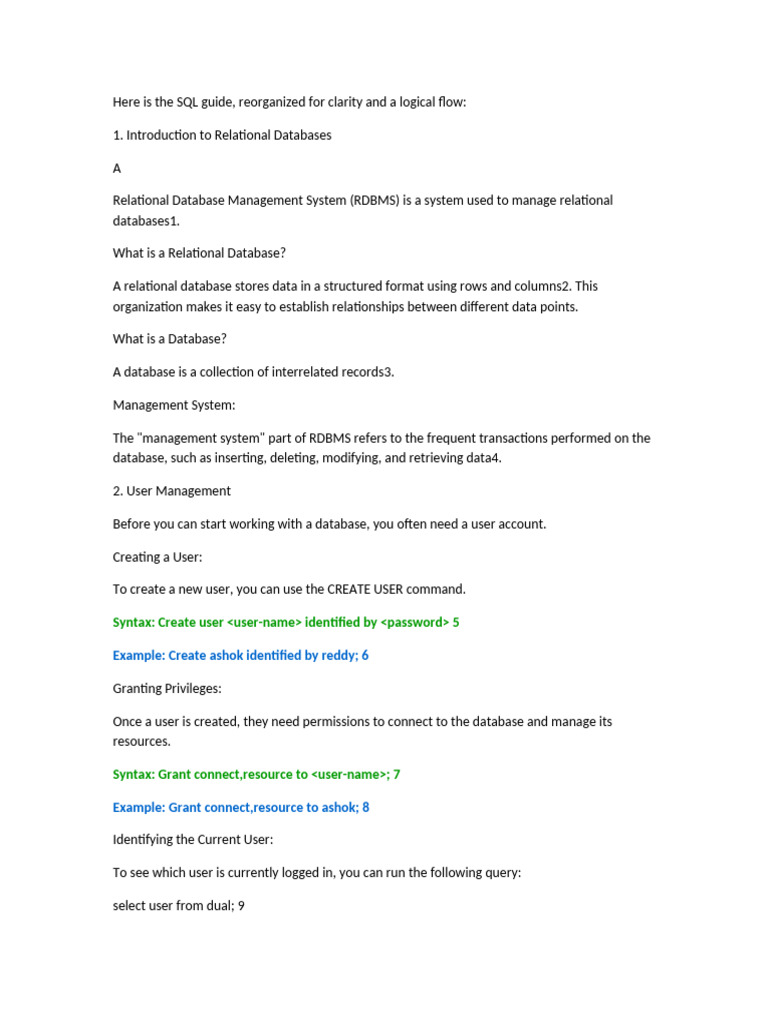 Here is the SQL guide, reorganized for clarity and a logical flow:

1. Introduction to Relational Databases

A

Relational Database Management System (RDBMS) is a system used to manage relational databases1.

What is a Relational Database?

A relational database stores data in a structured format using rows and columns2. This organization makes it easy to establish relationships between different data points.

What is a Database?

A database is a collection of interrelated records3.

Management System:

The "management system" part of RDBMS refers to the frequent transactions performed on the database, such as inserting, deleting, modifying, and retrieving data4.

2. User Management

Before you can start working with a database, you often need a user account.

Creating a User:

To create a new user, you can use the CREATE USER command.

Syntax: Create user <user-name> identified by <password> 5

Example: Create ashok identified by reddy; 6

Granting Privileges:

Once a user is created, they need permissions to connect to the database and manage its resources.

Syntax: Grant connect,resource to <user-name>; 7

Example: Grant connect,resource to ashok; 8

Identifying the Current User:

To see which user is currently logged in, you can run the following query:

select user from dual; 9